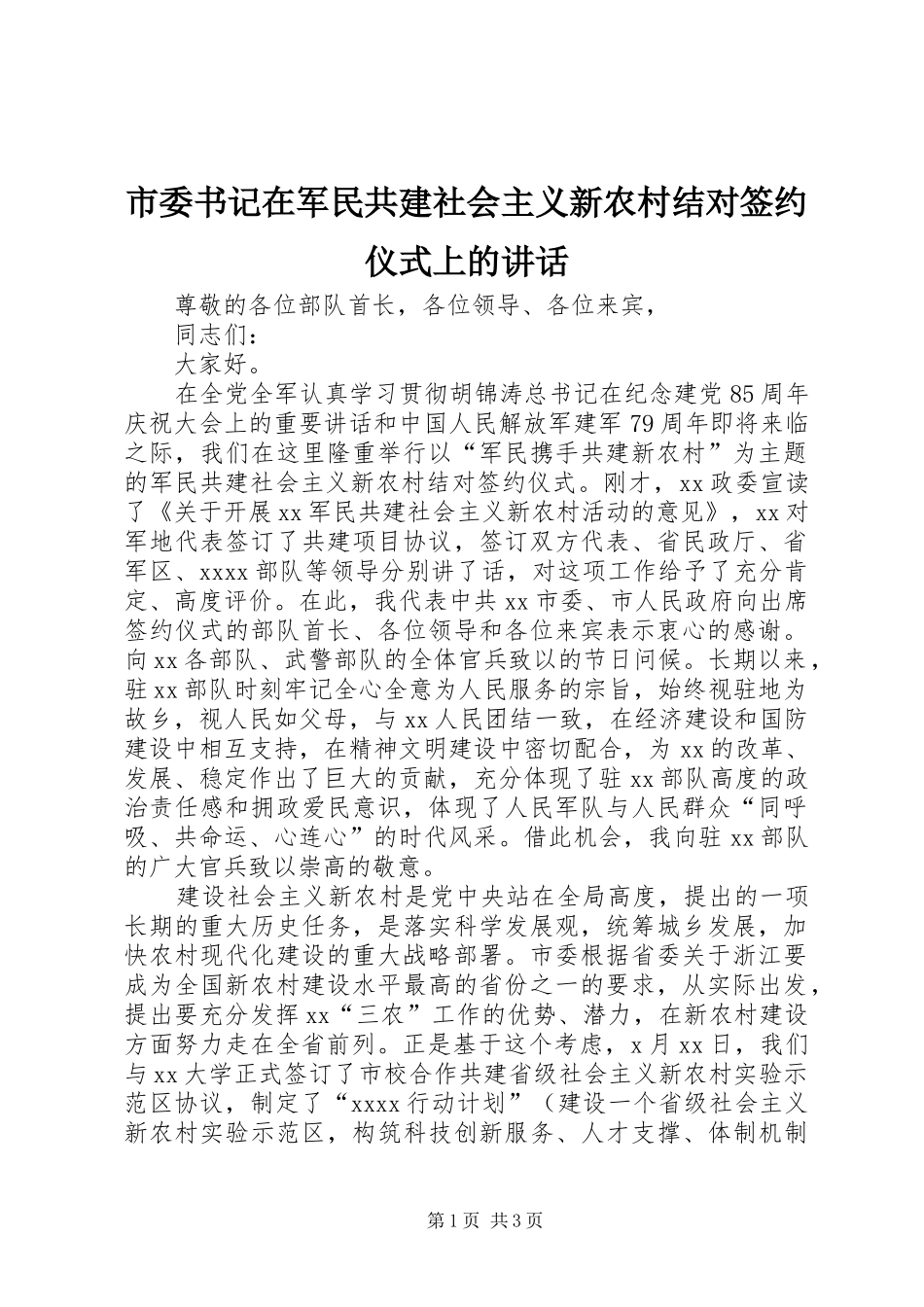 市委书记在军民共建社会主义新农村结对签约仪式上的讲话

尊敬的各位部队首长，各位领导、各位来宾，

同志们：

大家好。

在全党全军认真学习贯彻胡锦涛总书记在纪念建党85周年庆祝大会上的重要讲话和中国人民解放军建军79周年即将来临之际，我们在这里隆重举行以“军民携手共建新农村”为主题的军民共建社会主义新农村结对签约仪式。刚才，xx政委宣读了《关于开展xx军民共建社会主义新农村活动的意见》，xx对军地代表签订了共建项目协议，签订双方代表、省民政厅、省军区、xxxx部队等领导分别讲了话，对这项工作给予了充分肯定、高度评价。在此，我代表中共xx市委、市人民政府向出席签约仪式的部队首长、各位领导和各位来宾表示衷心的感谢。向xx各部队、武警部队的全体官兵致以的节日问候。长期以来，驻xx部队时刻牢记全心全意为人民服务的宗旨，始终视驻地为故乡，视人民如父母，与xx人民团结一致，在经济建设和国防建设中相互支持，在精神文明建设中密切配合，为xx的改革、发展、稳定作出了巨大的贡献，充分体现了驻xx部队高度的政治责任感和拥政爱民意识，体现了人民军队与人民群众“同呼吸、共命运、心连心”的时代风采。借此机会，我向驻xx部队的广大官兵致以崇高的敬意。

建设社会主义新农村是党中央站在全局高度，提出的一项长期的重大历史任务，是落实科学发展观，统筹城乡发展，加快农村现代化建设的重大战略部署。市委根据省委关于浙江要成为全国新农村建设水平最高的省份之一的要求，从实际出发，提出要充分发挥xx“三农”工作的优势、潜力，在新农村建设方面努力走在全省前列。正是基于这个考虑，x月xx日，我们与xx大学正式签订了市校合作共建省级社会主义新农村实验示范区协议，制定了“xxxx行动计划”（建设一个省级社会主义新农村实验示范区，构筑科技创新服务、人才支撑、体制机制

第1页 共3页